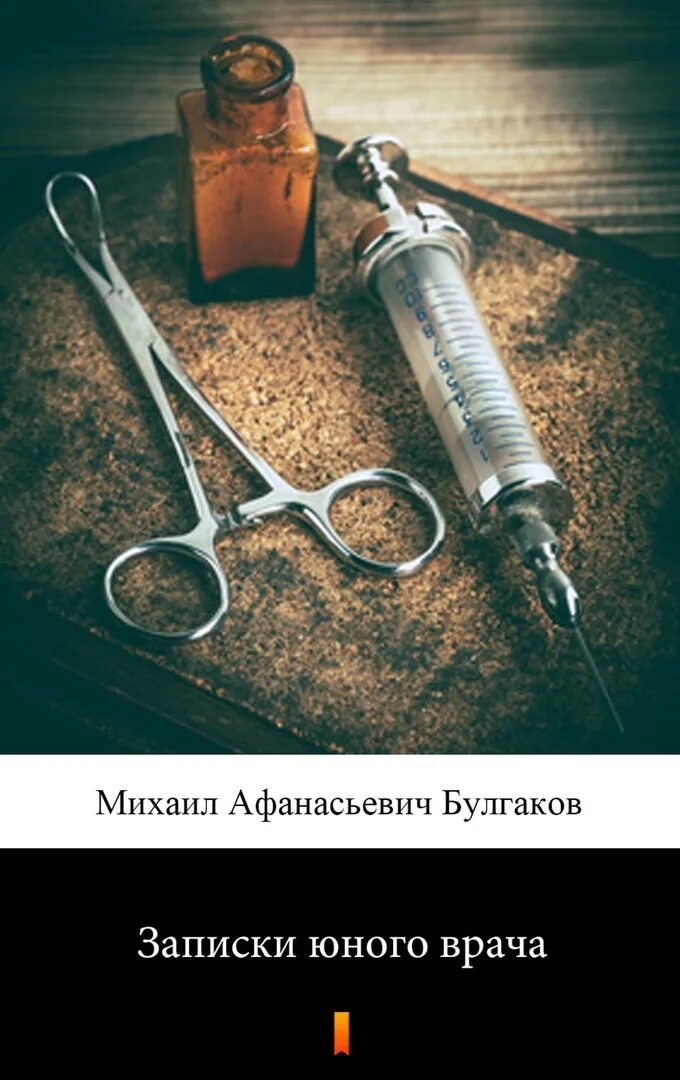 Михаил Афанасьевич Булгаков

Записки юного врача